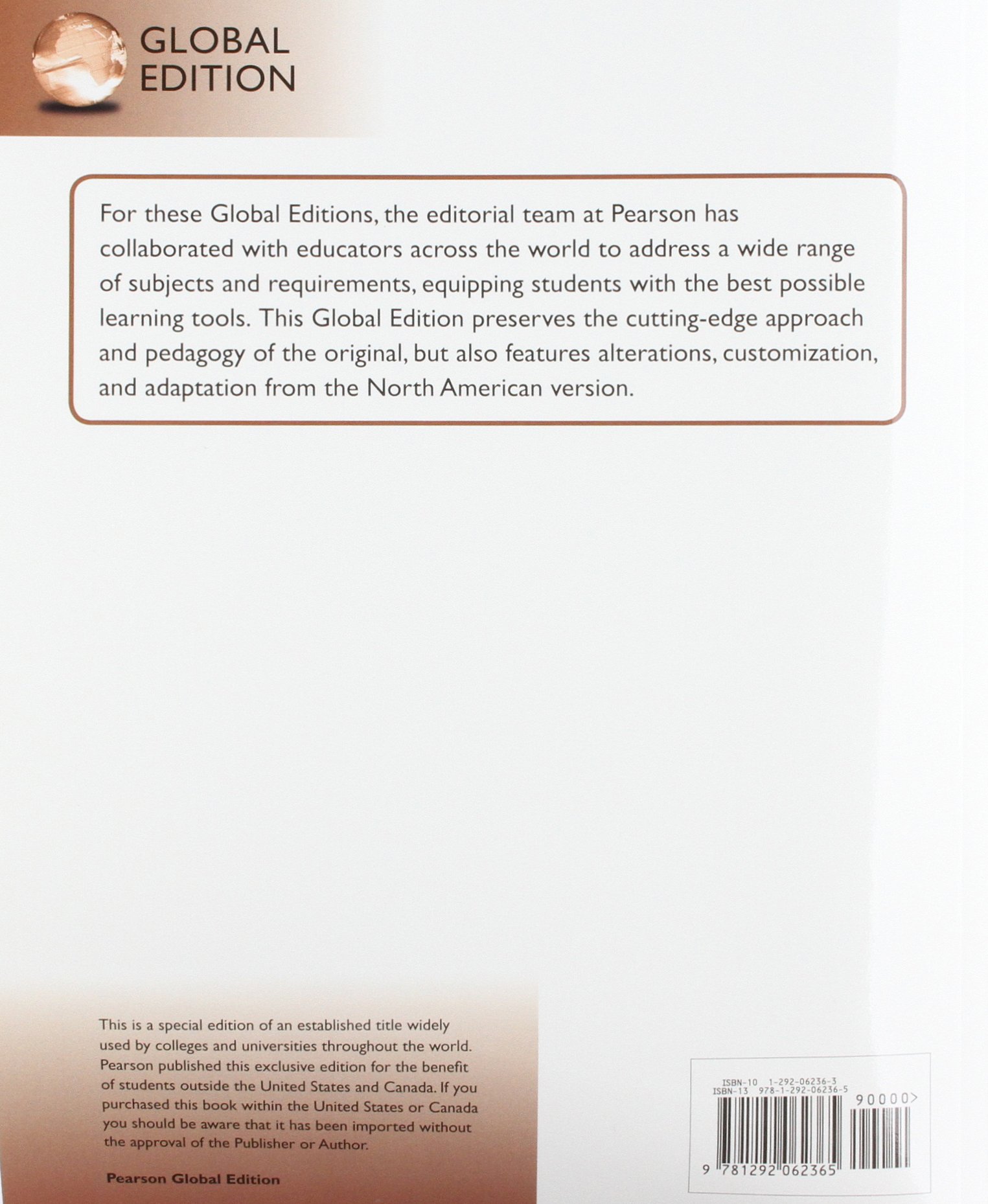 GLOBAL EDITION

For these Global Editions, the editorial team at Pearson has collaborated with educators across the world to address a wide range of subjects and requirements, equipping students with the best possible learning tools. This Global Edition preserves the cutting-edge approach and pedagogy of the original, but also features alterations, customization, and adaptation from the North American version.

This is a special edition of an established title widely used by colleges and universities throughout the world. Pearson published this exclusive edition for the benefit of students outside the United States and Canada. If you purchased this book within the United States or Canada you should be aware that it has been imported without the approval of the Publisher or Author.

Pearson Global Edition

ISBN-10 1-292-06236-3
ISBN-13 978-1-292-06236-5
90000>
9 781292 062365